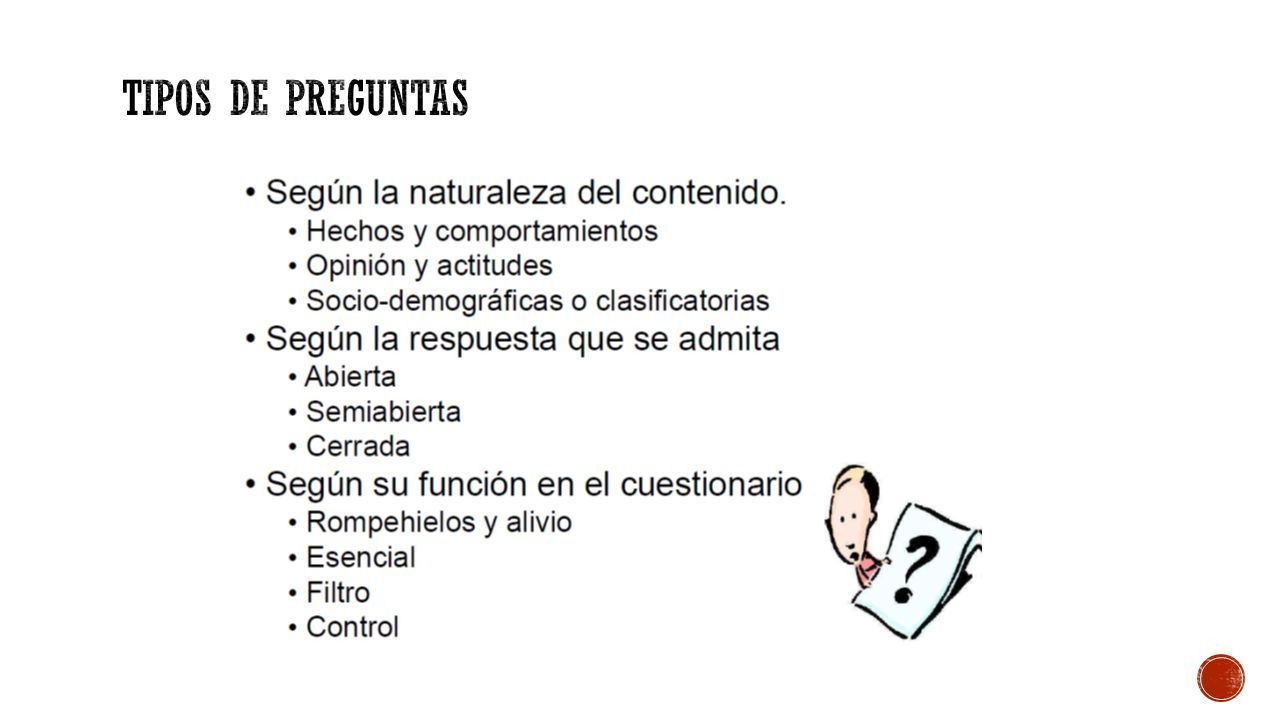 TIPOS DE PREGUNTAS

• Según la naturaleza del contenido.
• Hechos y comportamientos
• Opinión y actitudes
• Socio-demográficas o clasificatorias
• Según la respuesta que se admita
• Abierta
• Semiabierta
• Cerrada
• Según su función en el cuestionario
• Rompehielos y alivio
• Esencial
• Filtro
• Control

?